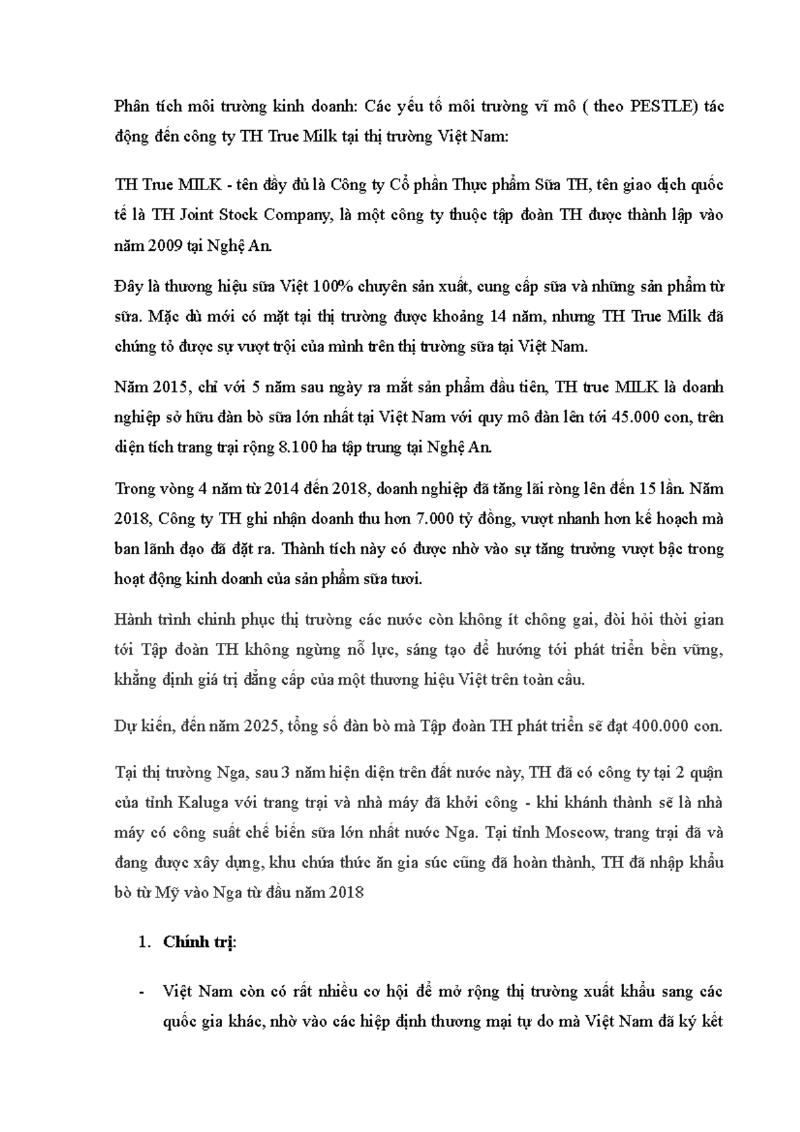 Phân tích môi trường kinh doanh: Các yếu tố môi trường vĩ mô ( theo PESTLE) tác động đến công ty TH True Milk tại thị trường Việt Nam:

TH True MILK - tên đầy đủ là Công ty Cổ phần Thực phẩm Sữa TH, tên giao dịch quốc tế là TH Joint Stock Company, là một công ty thuộc tập đoàn TH được thành lập vào năm 2009 tại Nghệ An.

Đây là thương hiệu sữa Việt 100% chuyên sản xuất, cung cấp sữa và những sản phẩm từ sữa. Mặc dù mới có mặt tại thị trường được khoảng 14 năm, nhưng TH True Milk đã chứng tỏ được sự vượt trội của mình trên thị trường sữa tại Việt Nam.

Năm 2015, chỉ với 5 năm sau ngày ra mắt sản phẩm đầu tiên, TH true MILK là doanh nghiệp sở hữu đàn bò sữa lớn nhất tại Việt Nam với quy mô đàn lên tới 45.000 con, trên diện tích trang trại rộng 8.100 ha tập trung tại Nghệ An.

Trong vòng 4 năm từ 2014 đến 2018, doanh nghiệp đã tăng lãi ròng lên đến 15 lần. Năm 2018, Công ty TH ghi nhận doanh thu hơn 7.000 tỷ đồng, vượt nhanh hơn kế hoạch mà ban lãnh đạo đã đặt ra. Thành tích này có được nhờ vào sự tăng trưởng vượt bậc trong hoạt động kinh doanh của sản phẩm sữa tươi.

Hành trình chinh phục thị trường các nước còn không ít chông gai, đòi hỏi thời gian tới Tập đoàn TH không ngừng nỗ lực, sáng tạo để hướng tới phát triển bền vững, khẳng định giá trị đẳng cấp của một thương hiệu Việt trên toàn cầu.

Dự kiến, đến năm 2025, tổng số đàn bò mà Tập đoàn TH phát triển sẽ đạt 400.000 con.

Tại thị trường Nga, sau 3 năm hiện diện trên đất nước này, TH đã có công ty tại 2 quận của tỉnh Kaluga với trang trại và nhà máy đã khởi công - khi khánh thành sẽ là nhà máy có công suất chế biến sữa lớn nhất nước Nga. Tại tỉnh Moscow, trang trại đã và đang được xây dựng, khu chứa thức ăn gia súc cũng đã hoàn thành, TH đã nhập khẩu bò từ Mỹ vào Nga từ đầu năm 2018

1. Chính trị:

- Việt Nam còn có rất nhiều cơ hội để mở rộng thị trường xuất khẩu sang các quốc gia khác, nhờ vào các hiệp định thương mại tự do mà Việt Nam đã ký kết